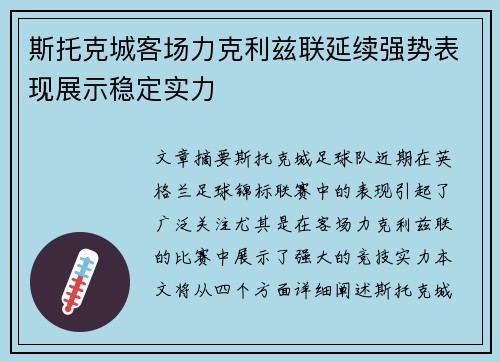 斯托克城客场力克利兹联延续强势表现展示稳定实力

文章摘要斯托克城足球队近期在英格兰足球锦标联赛中的表现引起了广泛关注尤其是在客场力克利兹联的比赛中展示了强大的竞技实力本文将从四个方面详细阐述斯托克城